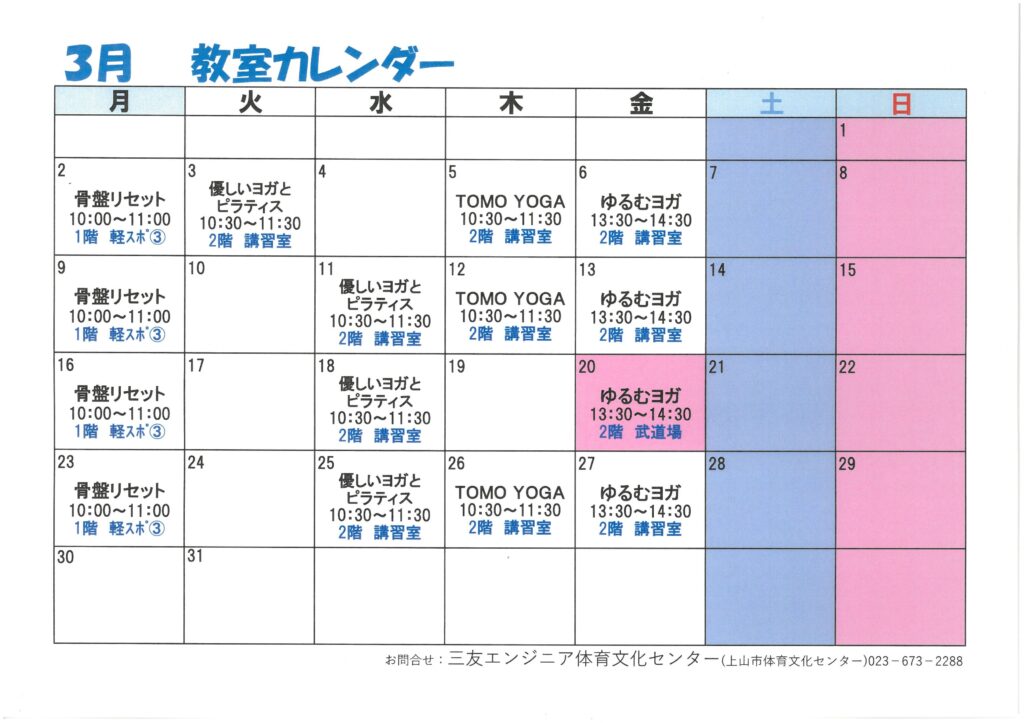 3月 教室カレンダー

| 月 | 火 | 水 | 木 | 金 | 土 | 日 |
|---|---|---|---|---|---|---|
| | | | | | | 1 |
| 2 骨盤リセット 10:00~11:00 1階 軽スポ③ | 3 優しいヨガとピラティス 10:30~11:30 2階 講習室 | 4 | 5 TOMO YOGA 10:30~11:30 2階 講習室 | 6 ゆるむヨガ 13:30~14:30 2階 講習室 | 7 | 8 |
| 9 骨盤リセット 10:00~11:00 1階 軽スポ③ | 10 | 11 優しいヨガとピラティス 10:30~11:30 2階 講習室 | 12 TOMO YOGA 10:30~11:30 2階 講習室 | 13 ゆるむヨガ 13:30~14:30 2階 講習室 | 14 | 15 |
| 16 骨盤リセット 10:00~11:00 1階 軽スポ③ | 17 | 18 優しいヨガとピラティス 10:30~11:30 2階 講習室 | 19 | 20 ゆるむヨガ 13:30~14:30 2階 武道場 | 21 | 22 |
| 23 骨盤リセット 10:00~11:00 1階 軽スポ③ | 24 | 25 優しいヨガとピラティス 10:30~11:30 2階 講習室 | 26 TOMO YOGA 10:30~11:30 2階 講習室 | 27 ゆるむヨガ 13:30~14:30 2階 講習室 | 28 | 29 |
| 30 | 31 | | | | | |

お問合せ:三友エンジニア体育文化センター(上山市体育文化センター)023-673-2288